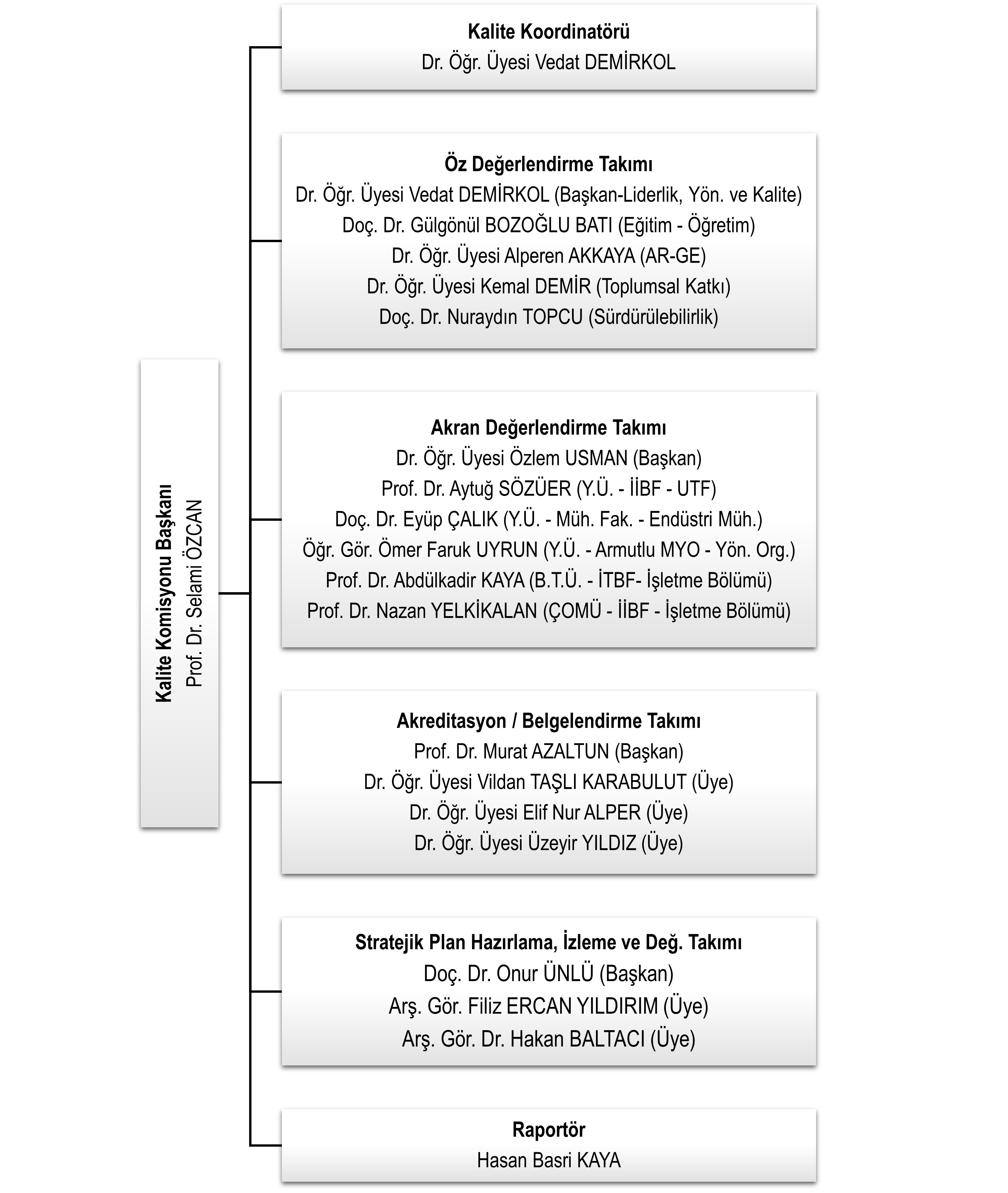 Kalite Komisyonu Başkanı
Prof. Dr. Selami ÖZCAN

Kalite Koordinatörü
Dr. Öğr. Üyesi Vedat DEMİRKOL

Öz Değerlendirme Takımı
Dr. Öğr. Üyesi Vedat DEMİRKOL (Başkan-Liderlik, Yön. ve Kalite)
Doç. Dr. Gülgönül BOZOĞLU BATI (Eğitim - Öğretim)
Dr. Öğr. Üyesi Alperen AKKAYA (AR-GE)
Dr. Öğr. Üyesi Kemal DEMİR (Toplumsal Katkı)
Doç. Dr. Nuraydın TOPCU (Sürdürülebilirlik)

Akran Değerlendirme Takımı
Dr. Öğr. Üyesi Özlem USMAN (Başkan)
Prof. Dr. Aytuğ SÖZÜER (Y.Ü. - İİBF - UTF)
Doç. Dr. Eyüp ÇALIK (Y.Ü. - Müh. Fak. - Endüstri Müh.)
Öğr. Gör. Ömer Faruk UYRUN (Y.Ü. - Armutlu MYO - Yön. Org.)
Prof. Dr. Abdülkadir KAYA (B.T.Ü. - İTBF- İşletme Bölümü)
Prof. Dr. Nazan YELKİKALAN (ÇOMÜ - İİBF - İşletme Bölümü)

Akreditasyon / Belgelendirme Takımı
Prof. Dr. Murat AZALTUN (Başkan)
Dr. Öğr. Üyesi Vildan TAŞLI KARABULUT (Üye)
Dr. Öğr. Üyesi Elif Nur ALPER (Üye)
Dr. Öğr. Üyesi Üzeyir YILDIZ (Üye)

Stratejik Plan Hazırlama, İzleme ve Değ. Takımı
Doç. Dr. Onur ÜNLÜ (Başkan)
Arş. Gör. Filiz ERCAN YILDIRIM (Üye)
Arş. Gör. Dr. Hakan BALTACI (Üye)

Raportör
Hasan Basri KAYA